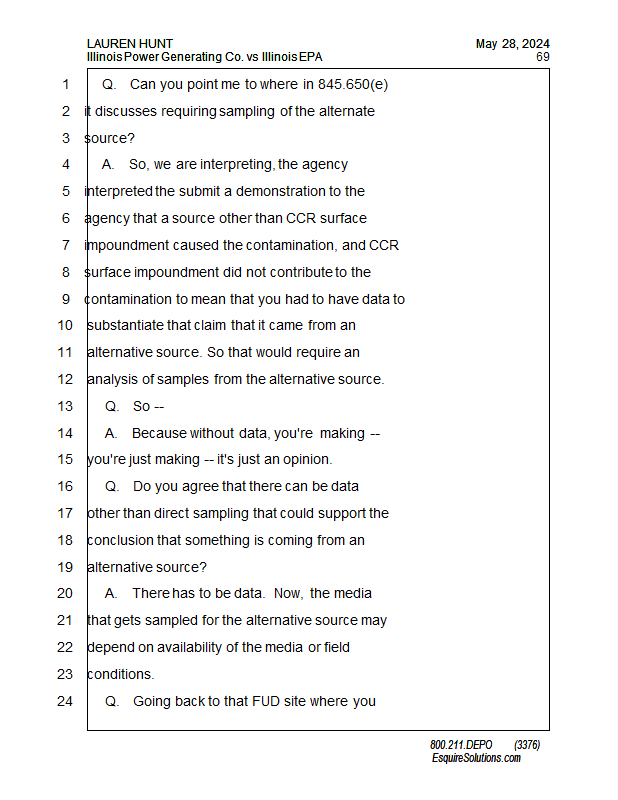 LAUREN HUNT
Illinois Power Generating Co. vs Illinois EPA

May 28, 2024
69

1 Q. Can you point me to where in 845.650(e)
2 it discusses requiring sampling of the alternate
3 source?
4 A. So, we are interpreting, the agency
5 interpreted the submit a demonstration to the
6 agency that a source other than CCR surface
7 impoundment caused the contamination, and CCR
8 surface impoundment did not contribute to the
9 contamination to mean that you had to have data to
10 substantiate that claim that it came from an
11 alternative source. So that would require an
12 analysis of samples from the alternative source.
13 Q. So --
14 A. Because without data, you're making --
15 you're just making -- it's just an opinion.
16 Q. Do you agree that there can be data
17 other than direct sampling that could support the
18 conclusion that something is coming from an
19 alternative source?
20 A. There has to be data. Now, the media
21 that gets sampled for the alternative source may
22 depend on availability of the media or field
23 conditions.
24 Q. Going back to that FUD site where you

800.211.DEPO (3376)
EsquireSolutions.com